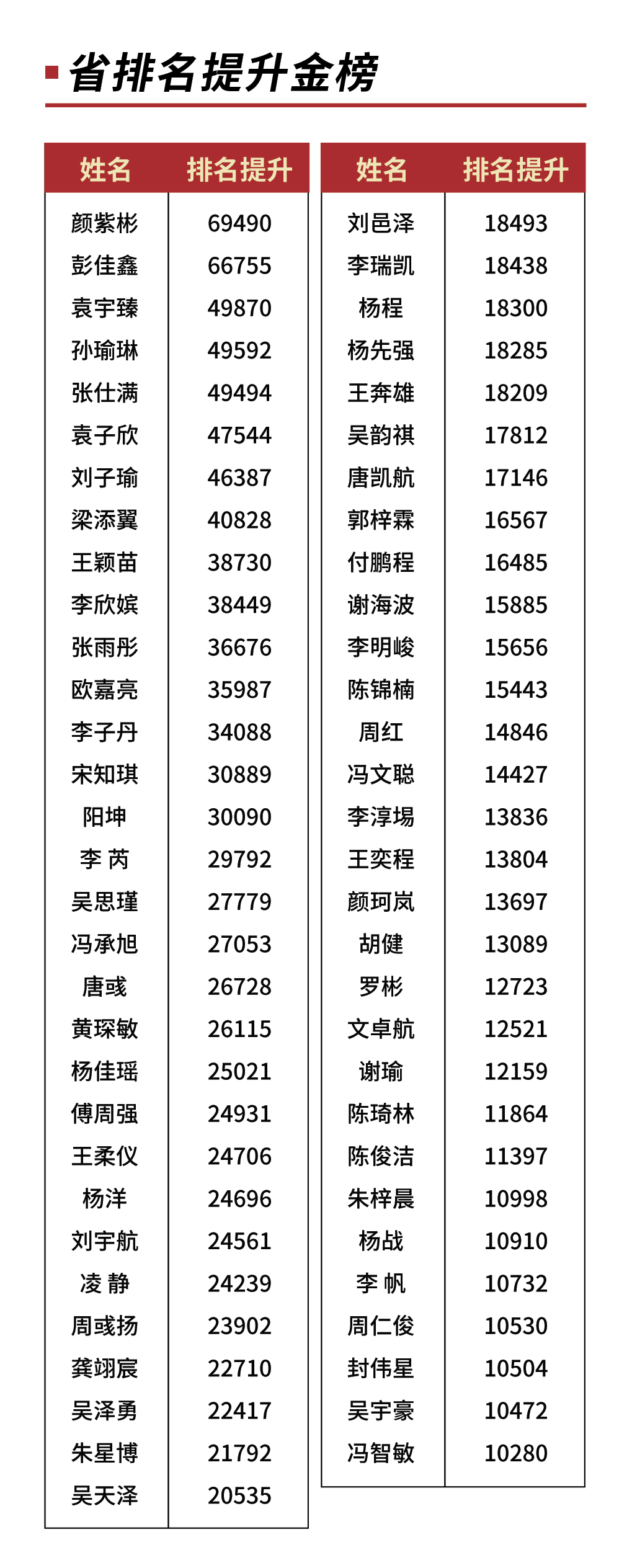 省排名提升金榜

| 姓名 | 排名提升 |
|---|---|
| 颜紫彬 | 69490 |
| 彭佳鑫 | 66755 |
| 袁宇臻 | 49870 |
| 孙瑜琳 | 49592 |
| 张仕满 | 49494 |
| 袁子欣 | 47544 |
| 刘子瑜 | 46387 |
| 梁添翼 | 40828 |
| 王颖苗 | 38730 |
| 李欣嫔 | 38449 |
| 张雨彤 | 36676 |
| 欧嘉亮 | 35987 |
| 李子丹 | 34088 |
| 宋知琪 | 30889 |
| 阳坤 | 30090 |
| 李 芮 | 29792 |
| 吴思瑾 | 27779 |
| 冯承旭 | 27053 |
| 唐彧 | 26728 |
| 黄琛敏 | 26115 |
| 杨佳瑶 | 25021 |
| 傅周强 | 24931 |
| 王柔仪 | 24706 |
| 杨洋 | 24696 |
| 刘宇航 | 24561 |
| 凌 静 | 24239 |
| 周彧扬 | 23902 |
| 龚翊宸 | 22710 |
| 吴泽勇 | 22417 |
| 朱星博 | 21792 |
| 吴天泽 | 20535 |

| 姓名 | 排名提升 |
|---|---|
| 刘邑泽 | 18493 |
| 李瑞凯 | 18438 |
| 杨程 | 18300 |
| 杨先强 | 18285 |
| 王奔雄 | 18209 |
| 吴韵祺 | 17812 |
| 唐凯航 | 17146 |
| 郭梓霖 | 16567 |
| 付鹏程 | 16485 |
| 谢海波 | 15885 |
| 李明峻 | 15656 |
| 陈锦楠 | 15443 |
| 周红 | 14846 |
| 冯文聪 | 14427 |
| 李淳埸 | 13836 |
| 王奕程 | 13804 |
| 颜珂岚 | 13697 |
| 胡健 | 13089 |
| 罗彬 | 12723 |
| 文卓航 | 12521 |
| 谢瑜 | 12159 |
| 陈琦林 | 11864 |
| 陈俊洁 | 11397 |
| 朱梓晨 | 10998 |
| 杨战 | 10910 |
| 李 帆 | 10732 |
| 周仁俊 | 10530 |
| 封伟星 | 10504 |
| 吴宇豪 | 10472 |
| 冯智敏 | 10280 |